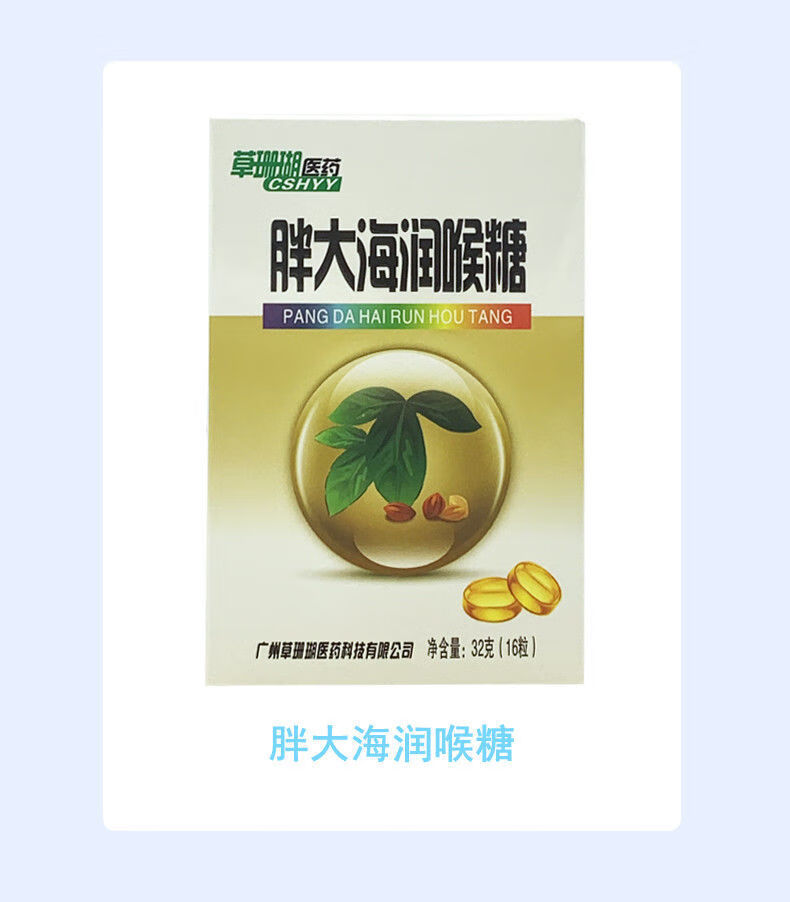 草珊瑚医药
CSHYY

胖大海润喉糖

PANG DA HAI RUN HOU TANG

广州草珊瑚医药科技有限公司 净含量：32克（16粒）

胖大海润喉糖